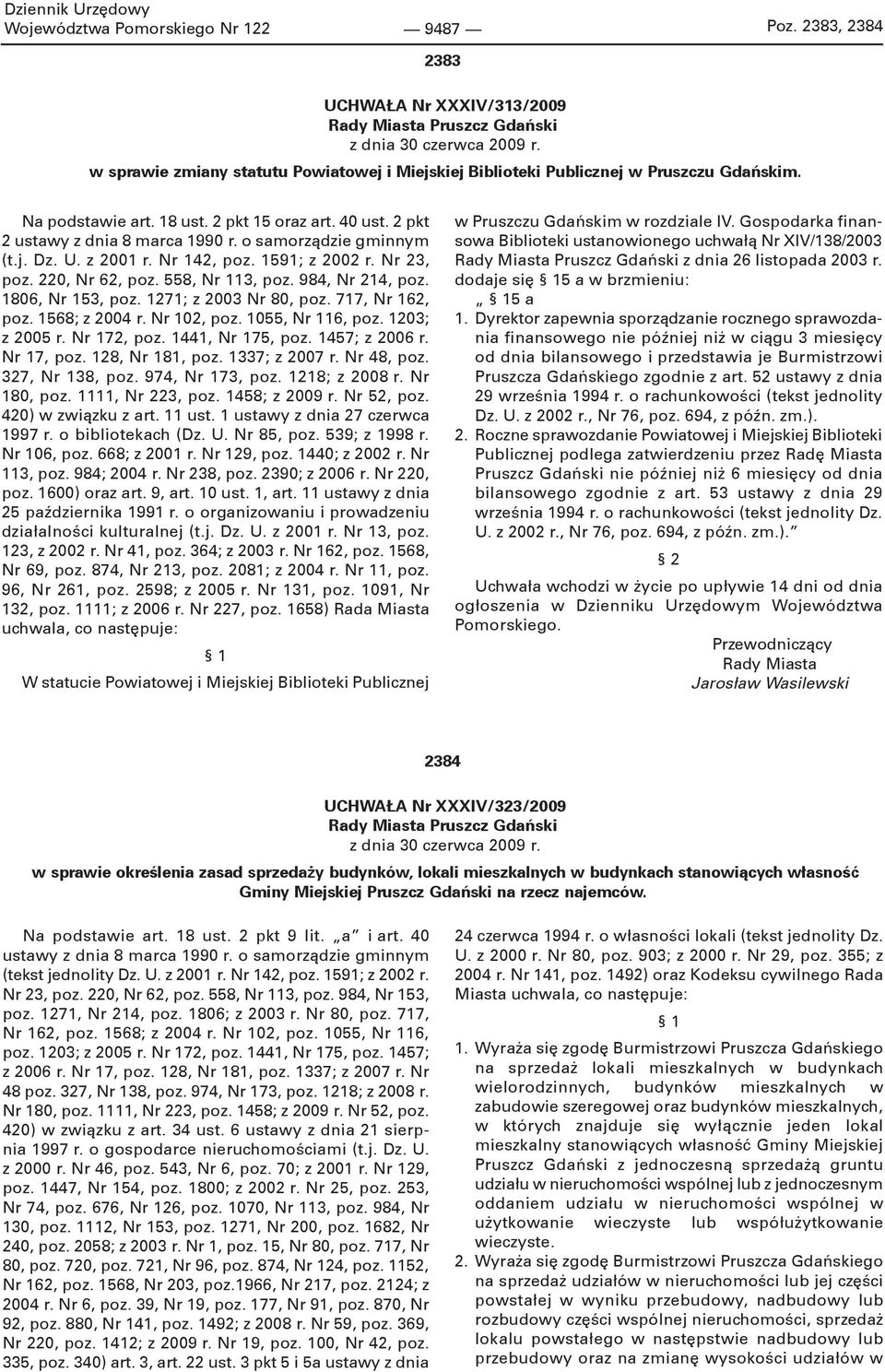 Dziennik Urzędowy
Województwa Pomorskiego Nr 122 — 9487 — Poz. 2383, 2384

2383

UCHWAŁA Nr XXXIV/313/2009
Rady Miasta Pruszcz Gdański
z dnia 30 czerwca 2009 r.
w sprawie zmiany statutu Powiatowej i Miejskiej Biblioteki Publicznej w Pruszczu Gdańskim.

Na podstawie art. 18 ust. 2 pkt 15 oraz art. 40 ust. 2 pkt 2 ustawy z dnia 8 marca 1990 r. o samorządzie gminnym (t.j. Dz. U. z 2001 r. Nr 142, poz. 1591; z 2002 r. Nr 23, poz. 220, Nr 62, poz. 558, Nr 113, poz. 984, Nr 214, poz. 1806, Nr 153, poz. 1271; z 2003 Nr 80, poz. 717, Nr 162, poz. 1568; z 2004 r. Nr 102, poz. 1055, Nr 116, poz. 1203; z 2005 r. Nr 172, poz. 1441, Nr 175, poz. 1457; z 2006 r. Nr 17, poz. 128, Nr 181, poz. 1337; z 2007 r. Nr 48, poz. 327, Nr 138, poz. 974, Nr 173, poz. 1218; z 2008 r. Nr 180, poz. 1111, Nr 223, poz. 1458; z 2009 r. Nr 52, poz. 420) w związku z art. 11 ust. 1 ustawy z dnia 27 czerwca 1997 r. o bibliotekach (Dz. U. Nr 85, poz. 539; z 1998 r. Nr 106, poz. 668; z 2001 r. Nr 129, poz. 1440; z 2002 r. Nr 113, poz. 984; 2004 r. Nr 238, poz. 2390; z 2006 r. Nr 220, poz. 1600) oraz art. 9, art. 10 ust. 1, art. 11 ustawy z dnia 25 października 1991 r. o organizowaniu i prowadzeniu działalności kulturalnej (t.j. Dz. U. z 2001 r. Nr 13, poz. 123, z 2002 r. Nr 41, poz. 364; z 2003 r. Nr 162, poz. 1568, Nr 69, poz. 874, Nr 213, poz. 2081; z 2004 r. Nr 11, poz. 96, Nr 261, poz. 2598; z 2005 r. Nr 131, poz. 1091, Nr 132, poz. 1111; z 2006 r. Nr 227, poz. 1658) Rada Miasta uchwala, co następuje:

§ 1

W statucie Powiatowej i Miejskiej Biblioteki Publicznej w Pruszczu Gdańskim w rozdziale IV. Gospodarka finansowa Biblioteki ustanowionego uchwałą Nr XIV/138/2003 Rady Miasta Pruszcz Gdański z dnia 26 listopada 2003 r. dodaje się § 15 a w brzmieniu:

„ § 15 a

1. Dyrektor zapewnia sporządzanie rocznego sprawozdania finansowego nie później niż w ciągu 3 miesięcy od dnia bilansowego i przedstawia je Burmistrzowi Pruszcza Gdańskiego zgodnie z art. 52 ustawy z dnia 29 września 1994 r. o rachunkowości (tekst jednolity Dz. U. z 2002 r., Nr 76, poz. 694, z późn. zm.).

2. Roczne sprawozdanie Powiatowej i Miejskiej Biblioteki Publicznej podlega zatwierdzeniu przez Radę Miasta Pruszcz Gdański nie później niż 6 miesięcy od dnia bilansowego zgodnie z art. 53 ustawy z dnia 29 września 1994 r. o rachunkowości (tekst jednolity Dz. U. z 2002 r., Nr 76, poz. 694, z późn. zm.).”

§ 2

Uchwała wchodzi w życie po upływie 14 dni od dnia ogłoszenia w Dzienniku Urzędowym Województwa Pomorskiego.

Przewodniczący
Rady Miasta
Jarosław Wasilewski

2384

UCHWAŁA Nr XXXIV/323/2009
Rady Miasta Pruszcz Gdański
z dnia 30 czerwca 2009 r.
w sprawie określenia zasad sprzedaży budynków, lokali mieszkalnych w budynkach stanowiących własność Gminy Miejskiej Pruszcz Gdański na rzecz najemców.

Na podstawie art. 18 ust. 2 pkt 9 lit. „a” i art. 40 ustawy z dnia 8 marca 1990 r. o samorządzie gminnym (tekst jednolity Dz. U. z 2001 r. Nr 142, poz. 1591; z 2002 r. Nr 23, poz. 220, Nr 62, poz. 558, Nr 113, poz. 984, Nr 153, poz. 1271, Nr 214, poz. 1806; z 2003 r. Nr 80, poz. 717, Nr 162, poz. 1568; z 2004 r. Nr 102, poz. 1055, Nr 116, poz. 1203; z 2005 r. Nr 172, poz. 1441, Nr 175, poz. 1457; z 2006 r. Nr 17, poz. 128, Nr 181, poz. 1337; z 2007 r. Nr 48 poz. 327, Nr 138, poz. 974, Nr 173, poz. 1218; z 2008 r. Nr 180, poz. 1111, Nr 223, poz. 1458; z 2009 r. Nr 52, poz. 420) w związku z art. 34 ust. 6 ustawy z dnia 21 sierpnia 1997 r. o gospodarce nieruchomościami (t.j. Dz. U. z 2000 r. Nr 46, poz. 543, Nr 6, poz. 70; z 2001 r. Nr 129, poz. 1447, Nr 154, poz. 1800; z 2002 r. Nr 25, poz. 253, Nr 74, poz. 676, Nr 126, poz. 1070, Nr 113, poz. 984, Nr 130, poz. 1112, Nr 153, poz. 1271, Nr 200, poz. 1682, Nr 240, poz. 2058; z 2003 r. Nr 1, poz. 15, Nr 80, poz. 717, Nr 80, poz. 720, poz. 721, Nr 96, poz. 874, Nr 124, poz. 1152, Nr 162, poz. 1568, Nr 203, poz.1966, Nr 217, poz. 2124; z 2004 r. Nr 6, poz. 39, Nr 19, poz. 177, Nr 91, poz. 870, Nr 92, poz. 880, Nr 141, poz. 1492; z 2008 r. Nr 59, poz. 369, Nr 220, poz. 1412; z 2009 r. Nr 19, poz. 100, Nr 42, poz. 335, poz. 340) art. 3, art. 22 ust. 3 pkt 5 i 5a ustawy z dnia 24 czerwca 1994 r. o własności lokali (tekst jednolity Dz. U. z 2000 r. Nr 80, poz. 903; z 2000 r. Nr 29, poz. 355; z 2004 r. Nr 141, poz. 1492) oraz Kodeksu cywilnego Rada Miasta uchwala, co następuje:

§ 1

1. Wyraża się zgodę Burmistrzowi Pruszcza Gdańskiego na sprzedaż lokali mieszkalnych w budynkach wielorodzinnych, budynków mieszkalnych w zabudowie szeregowej oraz budynków mieszkalnych, w których znajduje się wyłącznie jeden lokal mieszkalny stanowiących własność Gminy Miejskiej Pruszcz Gdański z jednoczesną sprzedażą gruntu udziału w nieruchomości wspólnej lub z jednoczesnym oddaniem udziału w nieruchomości wspólnej w użytkowanie wieczyste lub współużytkowanie wieczyste.

2. Wyraża się zgodę Burmistrzowi Pruszcza Gdańskiego na sprzedaż udziałów w nieruchomości lub jej części powstałej w wyniku przebudowy, nadbudowy lub rozbudowy części wspólnej nieruchomości, sprzedaż lokalu powstałego w następstwie nadbudowy lub przebudowy oraz na zmianę wysokości udziałów w